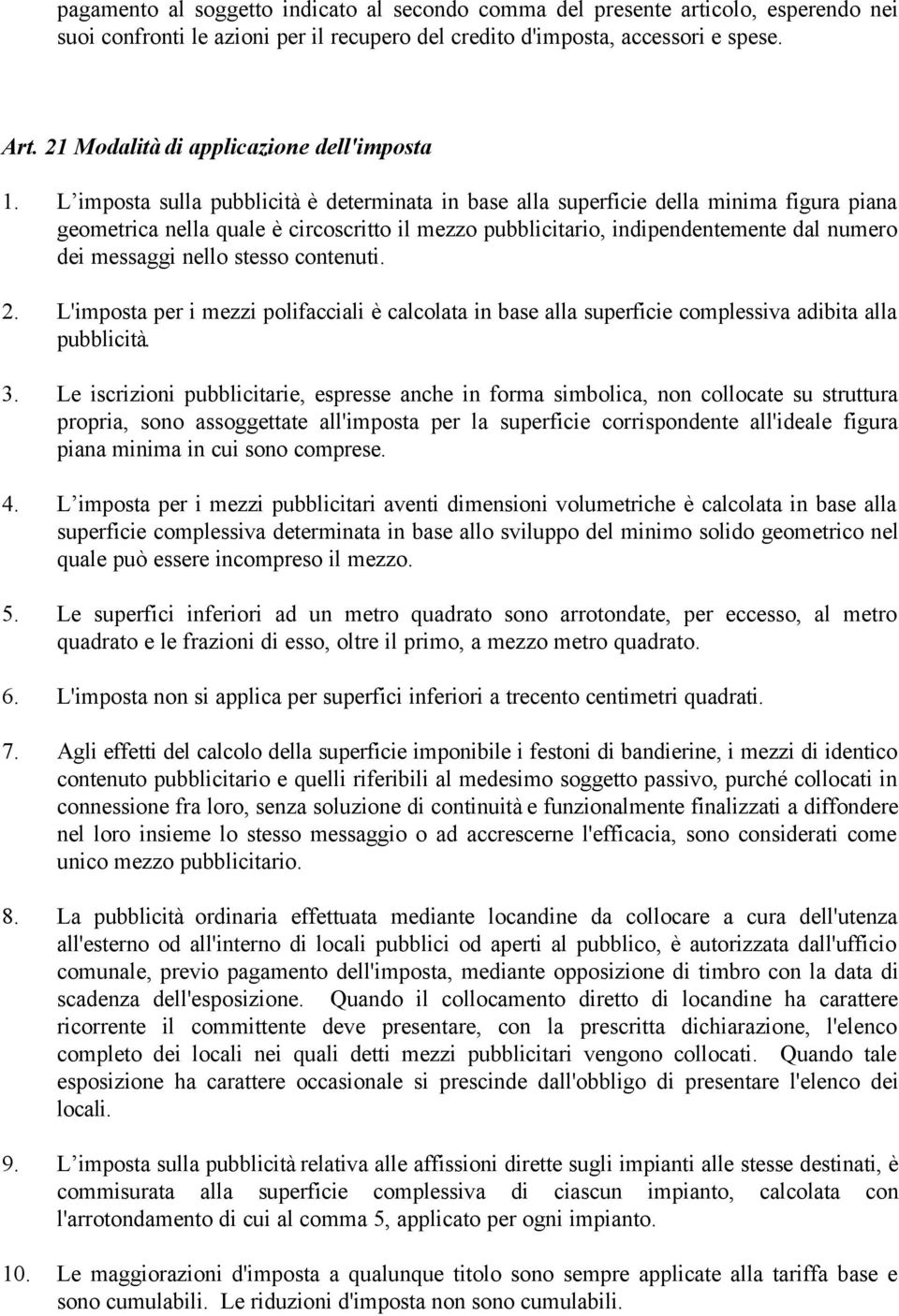 pagamento al soggetto indicato al secondo comma del presente articolo, esperendo nei suoi confronti le azioni per il recupero del credito d'imposta, accessori e spese.

Art. 21 Modalità di applicazione dell'imposta

1. L’imposta sulla pubblicità è determinata in base alla superficie della minima figura piana geometrica nella quale è circoscritto il mezzo pubblicitario, indipendentemente dal numero dei messaggi nello stesso contenuti.

2. L'imposta per i mezzi polifacciali è calcolata in base alla superficie complessiva adibita alla pubblicità.

3. Le iscrizioni pubblicitarie, espresse anche in forma simbolica, non collocate su struttura propria, sono assoggettate all'imposta per la superficie corrispondente all'ideale figura piana minima in cui sono comprese.

4. L’imposta per i mezzi pubblicitari aventi dimensioni volumetriche è calcolata in base alla superficie complessiva determinata in base allo sviluppo del minimo solido geometrico nel quale può essere incompreso il mezzo.

5. Le superfici inferiori ad un metro quadrato sono arrotondate, per eccesso, al metro quadrato e le frazioni di esso, oltre il primo, a mezzo metro quadrato.

6. L'imposta non si applica per superfici inferiori a trecento centimetri quadrati.

7. Agli effetti del calcolo della superficie imponibile i festoni di bandierine, i mezzi di identico contenuto pubblicitario e quelli riferibili al medesimo soggetto passivo, purché collocati in connessione fra loro, senza soluzione di continuità e funzionalmente finalizzati a diffondere nel loro insieme lo stesso messaggio o ad accrescerne l'efficacia, sono considerati come unico mezzo pubblicitario.

8. La pubblicità ordinaria effettuata mediante locandine da collocare a cura dell'utenza all'esterno od all'interno di locali pubblici od aperti al pubblico, è autorizzata dall'ufficio comunale, previo pagamento dell'imposta, mediante opposizione di timbro con la data di scadenza dell'esposizione. Quando il collocamento diretto di locandine ha carattere ricorrente il committente deve presentare, con la prescritta dichiarazione, l'elenco completo dei locali nei quali detti mezzi pubblicitari vengono collocati. Quando tale esposizione ha carattere occasionale si prescinde dall'obbligo di presentare l'elenco dei locali.

9. L’imposta sulla pubblicità relativa alle affissioni dirette sugli impianti alle stesse destinati, è commisurata alla superficie complessiva di ciascun impianto, calcolata con l'arrotondamento di cui al comma 5, applicato per ogni impianto.

10. Le maggiorazioni d'imposta a qualunque titolo sono sempre applicate alla tariffa base e sono cumulabili. Le riduzioni d'imposta non sono cumulabili.